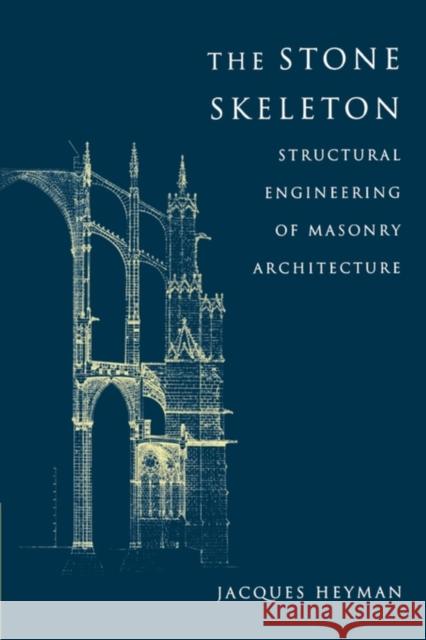 THE STONE SKELETON

STRUCTURAL ENGINEERING OF MASONRY ARCHITECTURE

JACQUES HEYMAN